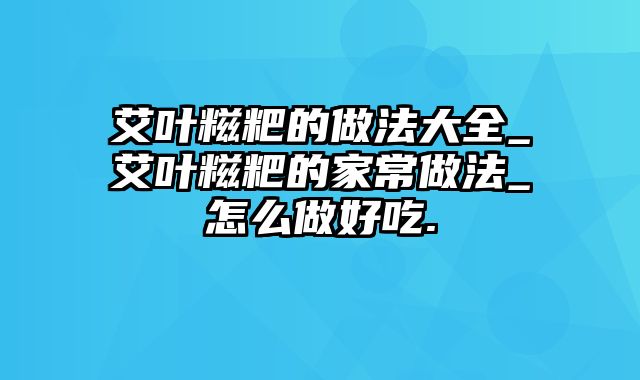 艾叶糍粑的做法大全_艾叶糍粑的家常做法_怎么做好吃.